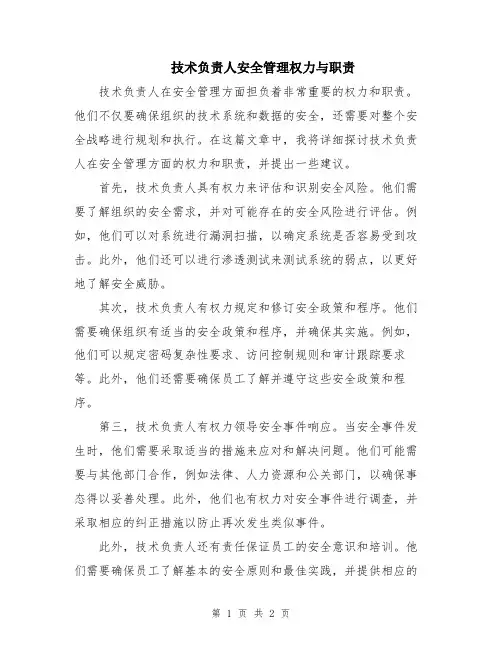 技术负责人安全管理权力与职责

技术负责人在安全管理方面担负着非常重要的权力和职责。他们不仅要确保组织的技术系统和数据的安全，还需要对整个安全战略进行规划和执行。在这篇文章中，我将详细探讨技术负责人在安全管理方面的权力和职责，并提出一些建议。

首先，技术负责人具有权力来评估和识别安全风险。他们需要了解组织的安全需求，并对可能存在的安全风险进行评估。例如，他们可以对系统进行漏洞扫描，以确定系统是否容易受到攻击。此外，他们还可以进行渗透测试来测试系统的弱点，以更好地了解安全威胁。

其次，技术负责人有权力规定和修订安全政策和程序。他们需要确保组织有适当的安全政策和程序，并确保其实施。例如，他们可以规定密码复杂性要求、访问控制规则和审计跟踪要求等。此外，他们还需要确保员工了解并遵守这些安全政策和程序。

第三，技术负责人有权力领导安全事件响应。当安全事件发生时，他们需要采取适当的措施来应对和解决问题。他们可能需要与其他部门合作，例如法律、人力资源和公关部门，以确保事态得以妥善处理。此外，他们也有权力对安全事件进行调查，并采取相应的纠正措施以防止再次发生类似事件。

此外，技术负责人还有责任保证员工的安全意识和培训。他们需要确保员工了解基本的安全原则和最佳实践，并提供相应的

第 1 页 共 2 页